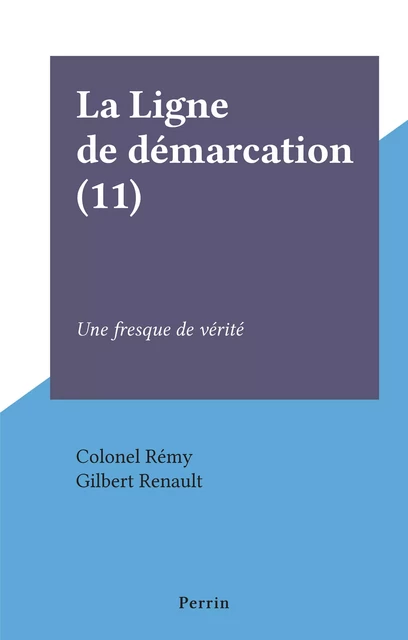 La Ligne de démarcation (11)

Une fresque de vérité

Colonel Rémy
Gilbert Renault

Perrin